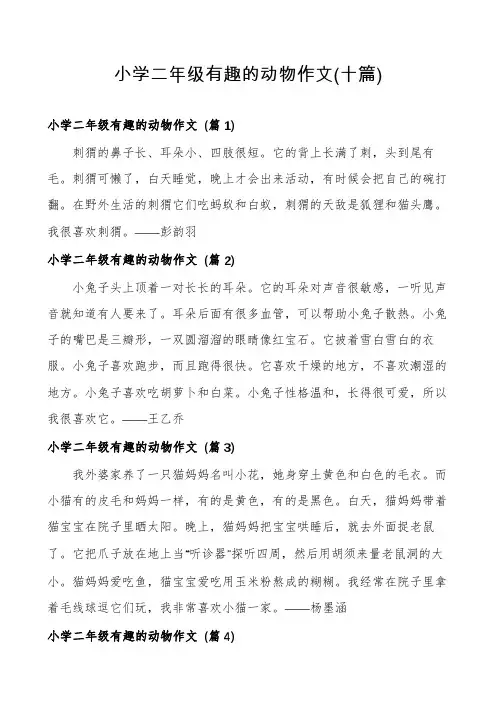 小学二年级有趣的动物作文(十篇)

小学二年级有趣的动物作文（篇 1)

刺猬的鼻子长、耳朵小、四肢很短。它的背上长满了刺，头到尾有毛。刺猬可懒了，白天睡觉，晚上才会出来活动，有时候会把自己的碗打翻。在野外生活的刺猬它们吃蚂蚁和白蚁，刺猬的天敌是狐狸和猫头鹰。我很喜欢刺猬。——彭韵羽

小学二年级有趣的动物作文（篇 2)

小兔子头上顶着一对长长的耳朵。它的耳朵对声音很敏感，一听见声音就知道有人要来了。耳朵后面有很多血管，可以帮助小兔子散热。小兔子的嘴巴是三瓣形，一双圆溜溜的眼睛像红宝石。它披着雪白雪白的衣服。小兔子喜欢跑步，而且跑得很快。它喜欢干燥的地方，不喜欢潮湿的地方。小兔子喜欢吃胡萝卜和白菜。小兔子性格温和，长得很可爱，所以我很喜欢它。——王乙乔

小学二年级有趣的动物作文（篇 3)

我外婆家养了一只猫妈妈名叫小花，她身穿土黄色和白色的毛衣。而小猫有的皮毛和妈妈一样，有的是黄色，有的是黑色。白天，猫妈妈带着猫宝宝在院子里晒太阳。晚上，猫妈妈把宝宝哄睡后，就去外面捉老鼠了。它把爪子放在地上当“听诊器”探听四周，然后用胡须来量老鼠洞的大小。猫妈妈爱吃鱼，猫宝宝爱吃用玉米粉熬成的糊糊。我经常在院子里拿着毛线球逗它们玩，我非常喜欢小猫一家。——杨墨涵

小学二年级有趣的动物作文（篇 4)